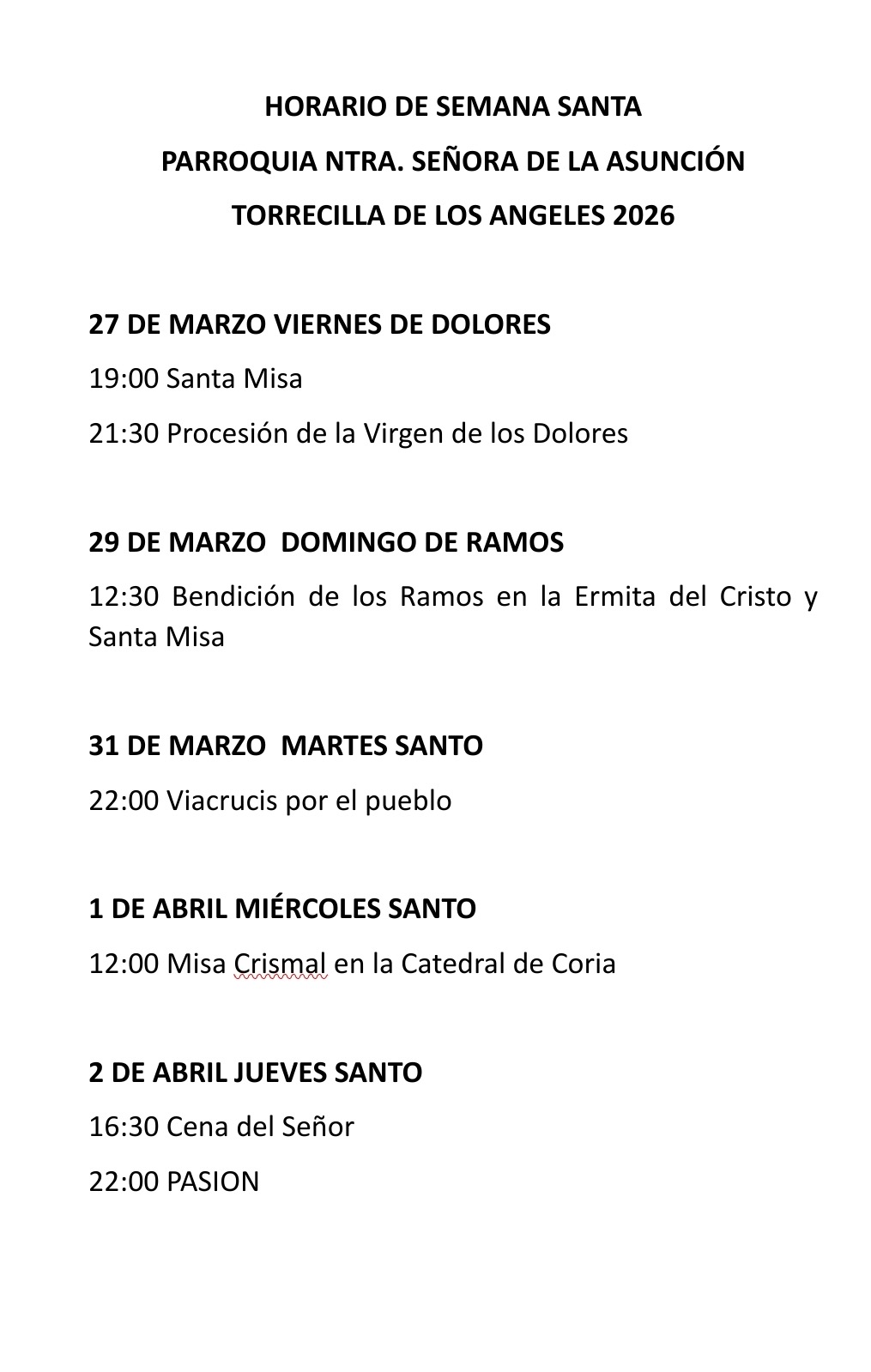 HORARIO DE SEMANA SANTA
PARROQUIA NTRA. SEÑORA DE LA ASUNCIÓN
TORRECILLA DE LOS ANGELES 2026

27 DE MARZO VIERNES DE DOLORES

19:00 Santa Misa

21:30 Procesión de la Virgen de los Dolores

29 DE MARZO DOMINGO DE RAMOS

12:30 Bendición de los Ramos en la Ermita del Cristo y Santa Misa

31 DE MARZO MARTES SANTO

22:00 Viacrucis por el pueblo

1 DE ABRIL MIÉRCOLES SANTO

12:00 Misa Crismal en la Catedral de Coria

2 DE ABRIL JUEVES SANTO

16:30 Cena del Señor

22:00 PASION